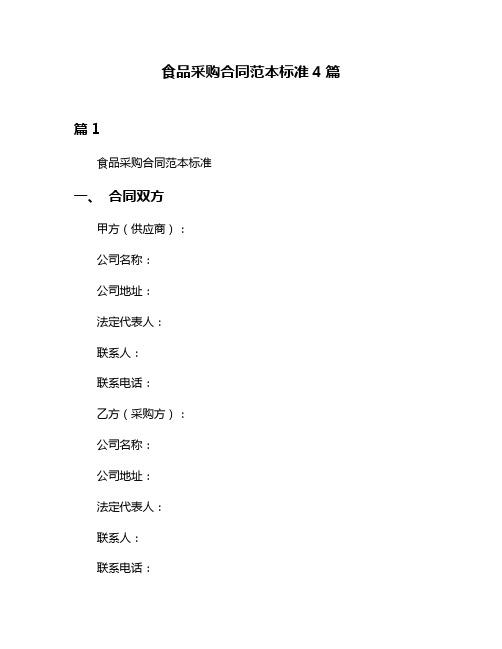 食品采购合同范本标准 4 篇

篇 1

食品采购合同范本标准

一、 合同双方

甲方（供应商）：

公司名称：

公司地址：

法定代表人：

联系人：

联系电话：

乙方（采购方）：

公司名称：

公司地址：

法定代表人：

联系人：

联系电话：